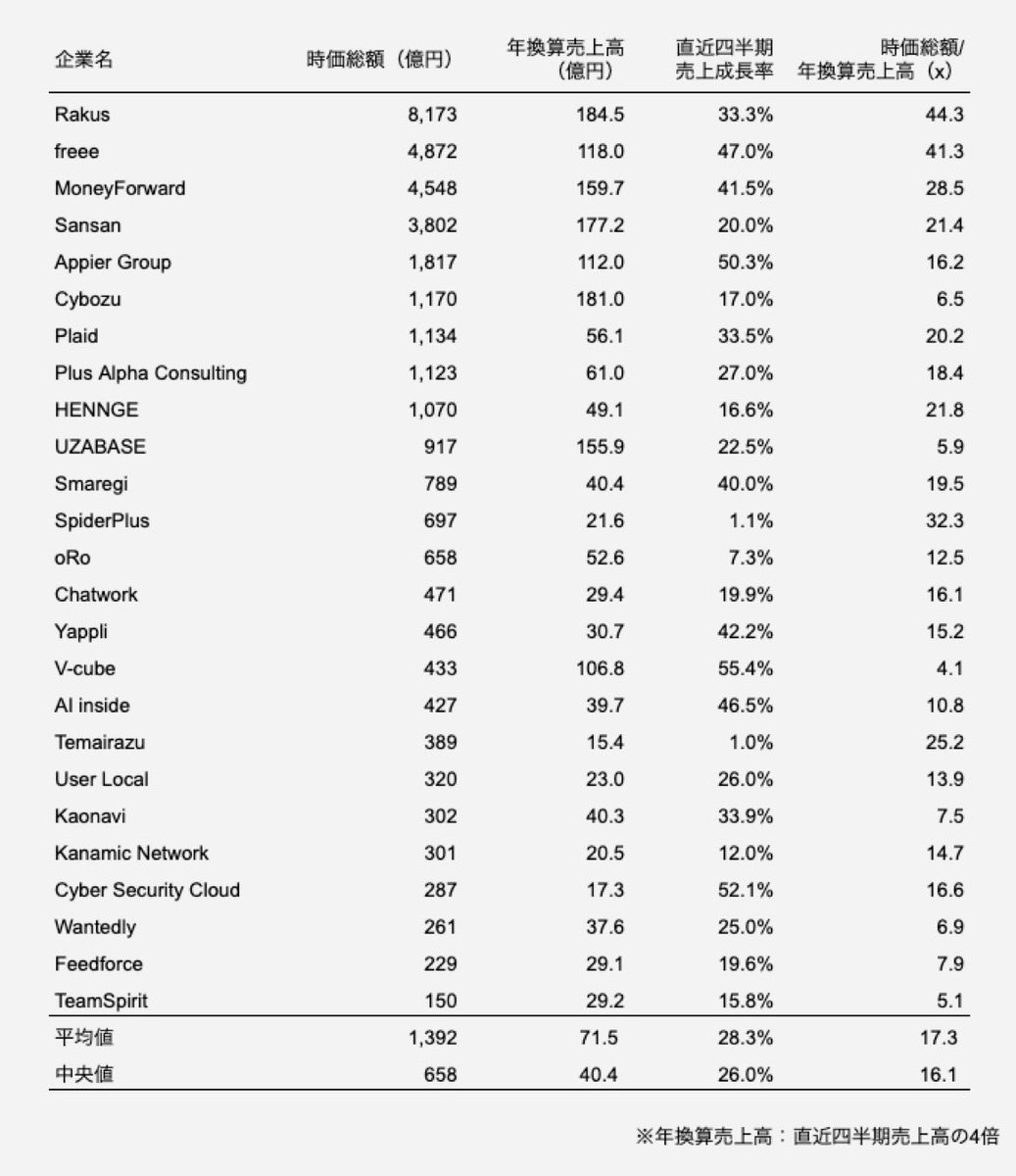 | 企業名 | 時価総額（億円） | 年換算売上高（億円） | 直近四半期売上成長率 | 時価総額/年換算売上高（x） |
|---|---|---|---|---|
| Rakus | 8,173 | 184.5 | 33.3% | 44.3 |
| freee | 4,872 | 118.0 | 47.0% | 41.3 |
| MoneyForward | 4,548 | 159.7 | 41.5% | 28.5 |
| Sansan | 3,802 | 177.2 | 20.0% | 21.4 |
| Appier Group | 1,817 | 112.0 | 50.3% | 16.2 |
| Cybozu | 1,170 | 181.0 | 17.0% | 6.5 |
| Plaid | 1,134 | 56.1 | 33.5% | 20.2 |
| Plus Alpha Consulting | 1,123 | 61.0 | 27.0% | 18.4 |
| HENNGE | 1,070 | 49.1 | 16.6% | 21.8 |
| UZABASE | 917 | 155.9 | 22.5% | 5.9 |
| Smaregi | 789 | 40.4 | 40.0% | 19.5 |
| SpiderPlus | 697 | 21.6 | 1.1% | 32.3 |
| oRo | 658 | 52.6 | 7.3% | 12.5 |
| Chatwork | 471 | 29.4 | 19.9% | 16.1 |
| Yappli | 466 | 30.7 | 42.2% | 15.2 |
| V-cube | 433 | 106.8 | 55.4% | 4.1 |
| AI inside | 427 | 39.7 | 46.5% | 10.8 |
| Temairazu | 389 | 15.4 | 1.0% | 25.2 |
| User Local | 320 | 23.0 | 26.0% | 13.9 |
| Kaonavi | 302 | 40.3 | 33.9% | 7.5 |
| Kanamic Network | 301 | 20.5 | 12.0% | 14.7 |
| Cyber Security Cloud | 287 | 17.3 | 52.1% | 16.6 |
| Wantedly | 261 | 37.6 | 25.0% | 6.9 |
| Feedforce | 229 | 29.1 | 19.6% | 7.9 |
| TeamSpirit | 150 | 29.2 | 15.8% | 5.1 |
| 平均値 | 1,392 | 71.5 | 28.3% | 17.3 |
| 中央値 | 658 | 40.4 | 26.0% | 16.1 |

※年換算売上高：直近四半期売上高の4倍